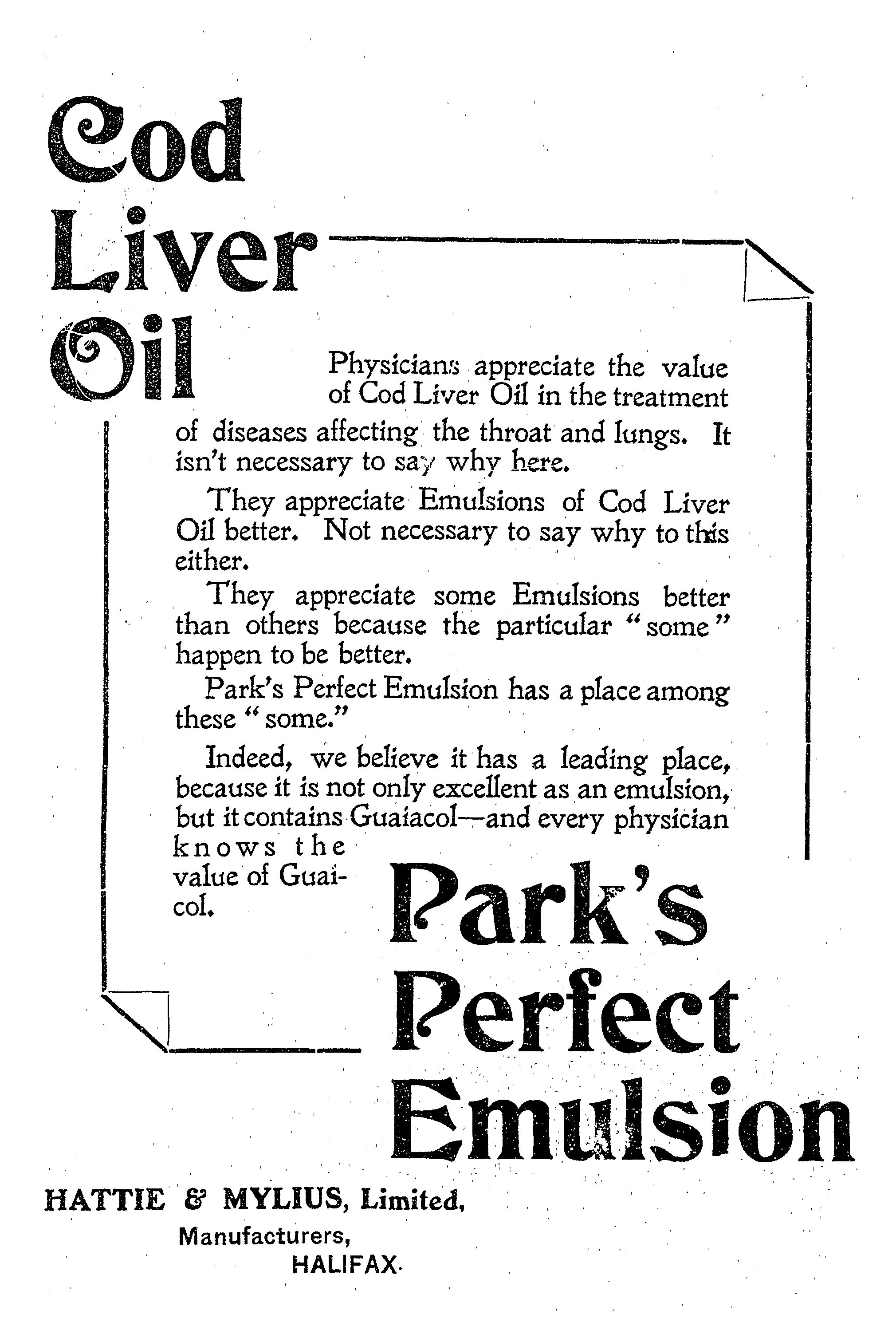 Cod Liver Oil

Physicians appreciate the value of Cod Liver Oil in the treatment of diseases affecting the throat and lungs. It isn't necessary to say why here.

They appreciate Emulsions of Cod Liver Oil better. Not necessary to say why to this either.

They appreciate some Emulsions better than others because the particular "some" happen to be better.

Park's Perfect Emulsion has a place among these "some."

Indeed, we believe it has a leading place, because it is not only excellent as an emulsion, but it contains Guaiacol—and every physician knows the value of Guaicol.

Park's Perfect Emulsion

HATTIE & MYLIUS, Limited,
Manufacturers,
HALIFAX.